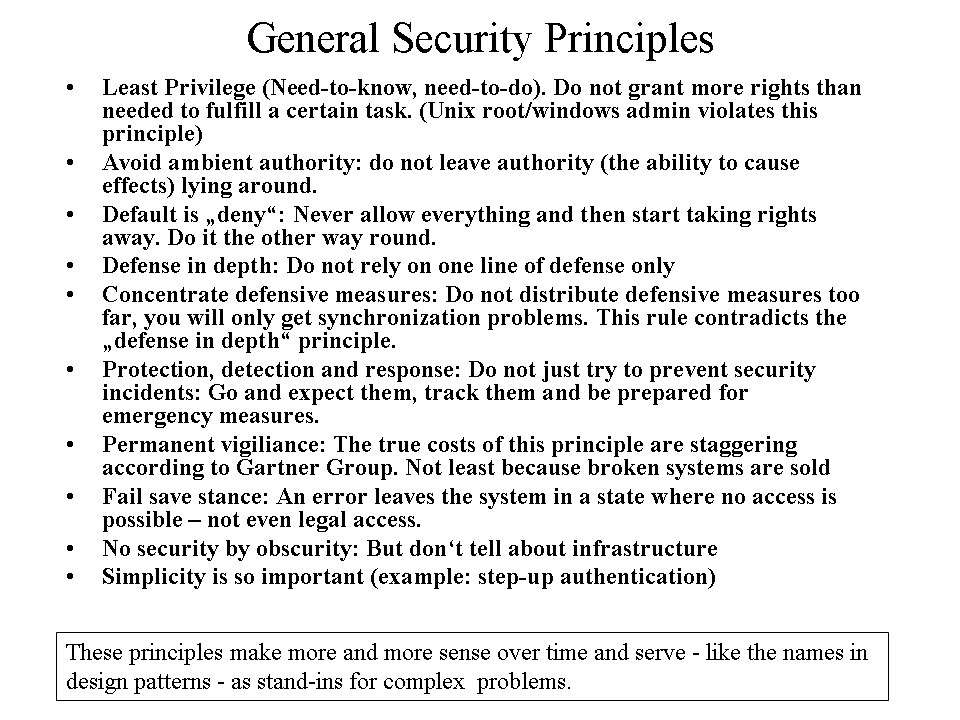 General Security Principles

• Least Privilege (Need-to-know, need-to-do). Do not grant more rights than needed to fulfill a certain task. (Unix root/windows admin violates this principle)
• Avoid ambient authority: do not leave authority (the ability to cause effects) lying around.
• Default is „deny“: Never allow everything and then start taking rights away. Do it the other way round.
• Defense in depth: Do not rely on one line of defense only
• Concentrate defensive measures: Do not distribute defensive measures too far, you will only get synchronization problems. This rule contradicts the „defense in depth“ principle.
• Protection, detection and response: Do not just try to prevent security incidents: Go and expect them, track them and be prepared for emergency measures.
• Permanent vigiliance: The true costs of this principle are staggering according to Gartner Group. Not least because broken systems are sold
• Fail save stance: An error leaves the system in a state where no access is possible – not even legal access.
• No security by obscurity: But don‘t tell about infrastructure
• Simplicity is so important (example: step-up authentication)

These principles make more and more sense over time and serve - like the names in design patterns - as stand-ins for complex problems.